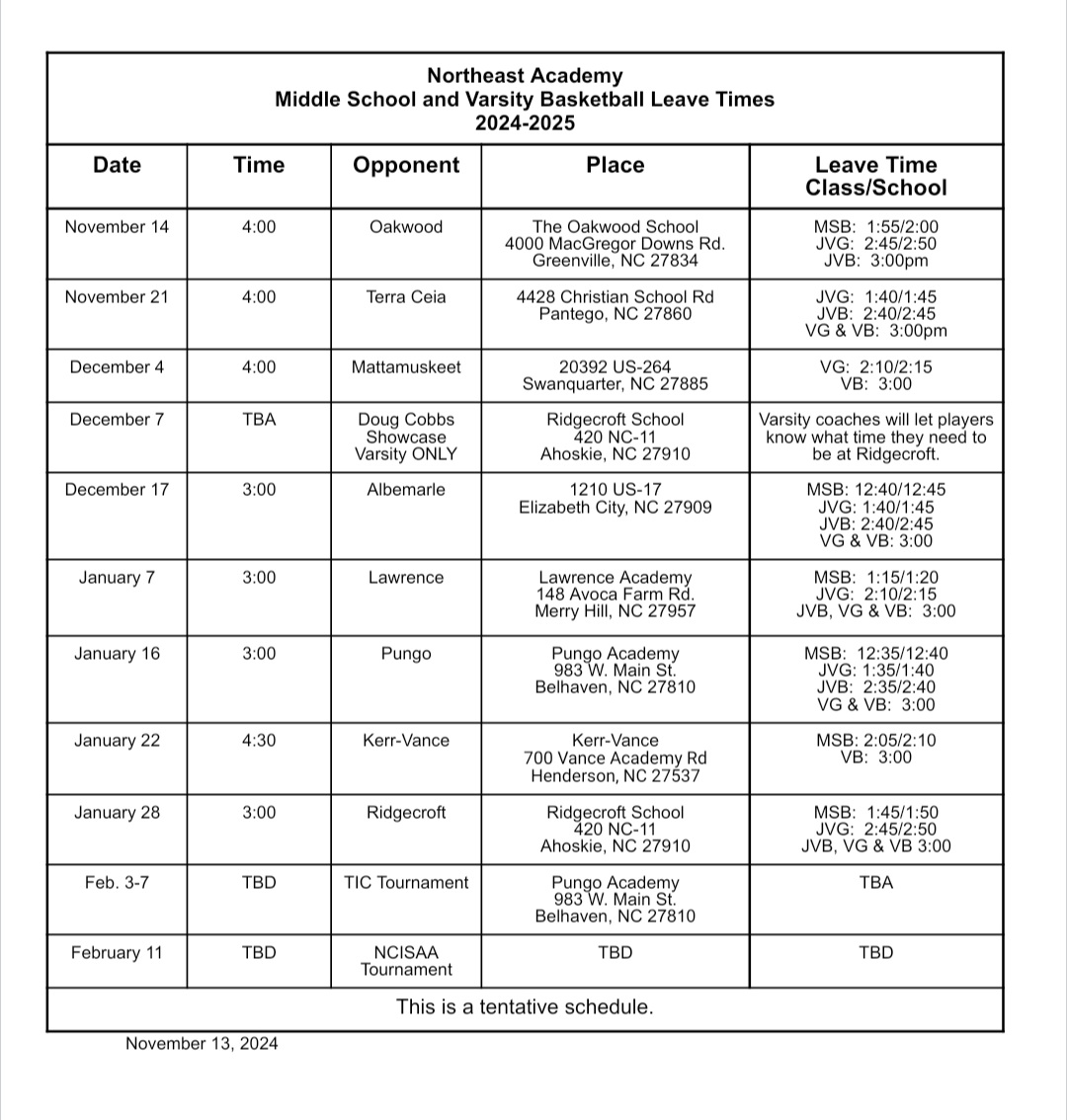 Northeast Academy
Middle School and Varsity Basketball Leave Times
2024-2025

| Date | Time | Opponent | Place | Leave Time Class/School |
|---|---|---|---|---|
| November 14 | 4:00 | Oakwood | The Oakwood School 4000 MacGregor Downs Rd. Greenville, NC 27834 | MSB: 1:55/2:00 JVG: 2:45/2:50 JVB: 3:00pm |
| November 21 | 4:00 | Terra Ceia | 4428 Christian School Rd Pantego, NC 27860 | JVG: 1:40/1:45 JVB: 2:40/2:45 VG & VB: 3:00pm |
| December 4 | 4:00 | Mattamuskeet | 20392 US-264 Swanquarter, NC 27885 | VG: 2:10/2:15 VB: 3:00 |
| December 7 | TBA | Doug Cobbs Showcase Varsity ONLY | Ridgecroft School 420 NC-11 Ahoskie, NC 27910 | Varsity coaches will let players know what time they need to be at Ridgecroft. |
| December 17 | 3:00 | Albemarle | 1210 US-17 Elizabeth City, NC 27909 | MSB: 12:40/12:45 JVG: 1:40/1:45 JVB: 2:40/2:45 VG & VB: 3:00 |
| January 7 | 3:00 | Lawrence | Lawrence Academy 148 Avoca Farm Rd. Merry Hill, NC 27957 | MSB: 1:15/1:20 JVG: 2:10/2:15 JVB, VG & VB: 3:00 |
| January 16 | 3:00 | Pungo | Pungo Academy 983 W. Main St. Belhaven, NC 27810 | MSB: 12:35/12:40 JVG: 1:35/1:40 JVB: 2:35/2:40 VG & VB: 3:00 |
| January 22 | 4:30 | Kerr-Vance | Kerr-Vance 700 Vance Academy Rd Henderson, NC 27537 | MSB: 2:05/2:10 VB: 3:00 |
| January 28 | 3:00 | Ridgecroft | Ridgecroft School 420 NC-11 Ahoskie, NC 27910 | MSB: 1:45/1:50 JVG: 2:45/2:50 JVB, VG & VB 3:00 |
| Feb. 3-7 | TBD | TIC Tournament | Pungo Academy 983 W. Main St. Belhaven, NC 27810 | TBA |
| February 11 | TBD | NCISAA Tournament | TBD | TBD |

This is a tentative schedule.

November 13, 2024